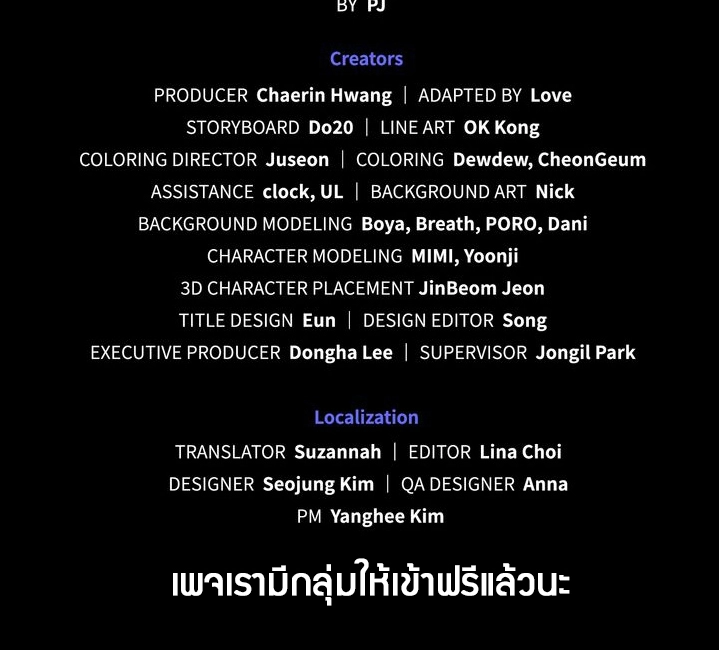 BY PJ

Creators

PRODUCER Chaerin Hwang | ADAPTED BY Love
STORYBOARD Do20 | LINE ART OK Kong
COLORING DIRECTOR Juseon | COLORING Dewdew, CheonGeum
ASSISTANCE clock, UL | BACKGROUND ART Nick
BACKGROUND MODELING Boya, Breath, PORO, Dani
CHARACTER MODELING MIMI, Yoonji
3D CHARACTER PLACEMENT JinBeom Jeon
TITLE DESIGN Eun | DESIGN EDITOR Song
EXECUTIVE PRODUCER Dongha Lee | SUPERVISOR Jongil Park

Localization

TRANSLATOR Suzannah | EDITOR Lina Choi
DESIGNER Seojung Kim | QA DESIGNER Anna
PM Yanghee Kim

เพจเรามีกลุ่มให้เข้าฟรีแล้วนะ